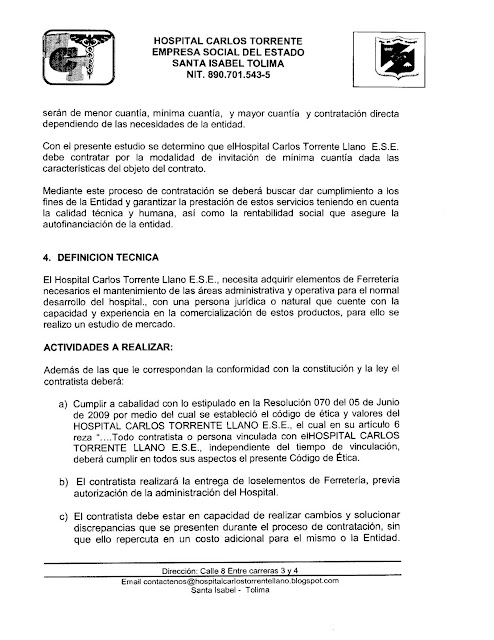 HOSPITAL CARLOS TORRENTE
EMPRESA SOCIAL DEL ESTADO
SANTA ISABEL TOLIMA
NIT. 890.701.543-5

serán de menor cuantía, mínima cuantía, y mayor cuantía y contratación directa dependiendo de las necesidades de la entidad.

Con el presente estudio se determino que elHospital Carlos Torrente Llano E.S.E. debe contratar por la modalidad de invitación de mínima cuantía dada las características del objeto del contrato.

Mediante este proceso de contratación se deberá buscar dar cumplimiento a los fines de la Entidad y garantizar la prestación de estos servicios teniendo en cuenta la calidad técnica y humana, así como la rentabilidad social que asegure la autofinanciación de la entidad.

4. DEFINICION TECNICA

El Hospital Carlos Torrente Llano E.S.E., necesita adquirir elementos de Ferretería necesarios el mantenimiento de las áreas administrativa y operativa para el normal desarrollo del hospital., con una persona jurídica o natural que cuente con la capacidad y experiencia en la comercialización de estos productos, para ello se realizo un estudio de mercado.

ACTIVIDADES A REALIZAR:

Además de las que le correspondan la conformidad con la constitución y la ley el contratista deberá:

a) Cumplir a cabalidad con lo estipulado en la Resolución 070 del 05 de Junio de 2009 por medio del cual se estableció el código de ética y valores del HOSPITAL CARLOS TORRENTE LLANO E.S.E., el cual en su artículo 6 reza "....Todo contratista o persona vinculada con elHOSPITAL CARLOS TORRENTE LLANO E.S.E., independiente del tiempo de vinculación, deberá cumplir en todos sus aspectos el presente Código de Ética.

b) El contratista realizará la entrega de loselementos de Ferretería, previa autorización de la administración del Hospital.

c) El contratista debe estar en capacidad de realizar cambios y solucionar discrepancias que se presenten durante el proceso de contratación, sin que ello repercuta en un costo adicional para el mismo o la Entidad.

Dirección: Calle 8 Entre carreras 3 y 4
Email contactenos@hospitalcarlostorrentellano.blogspot.com
Santa Isabel - Tolima